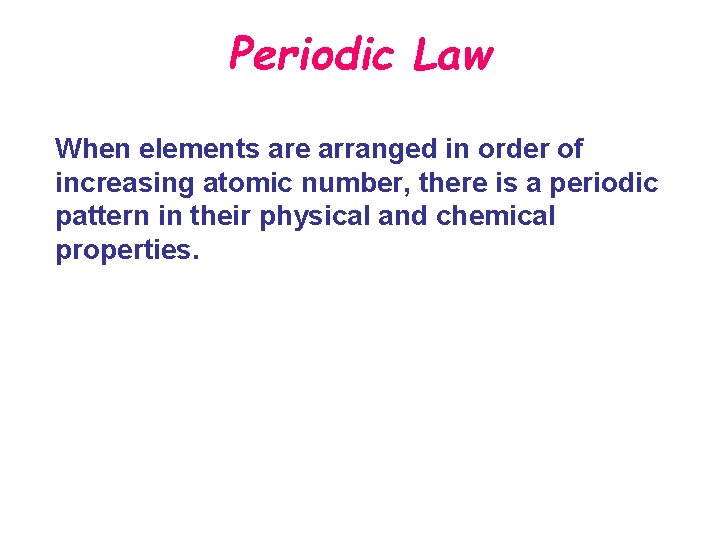 Periodic Law

When elements are arranged in order of increasing atomic number, there is a periodic pattern in their physical and chemical properties.